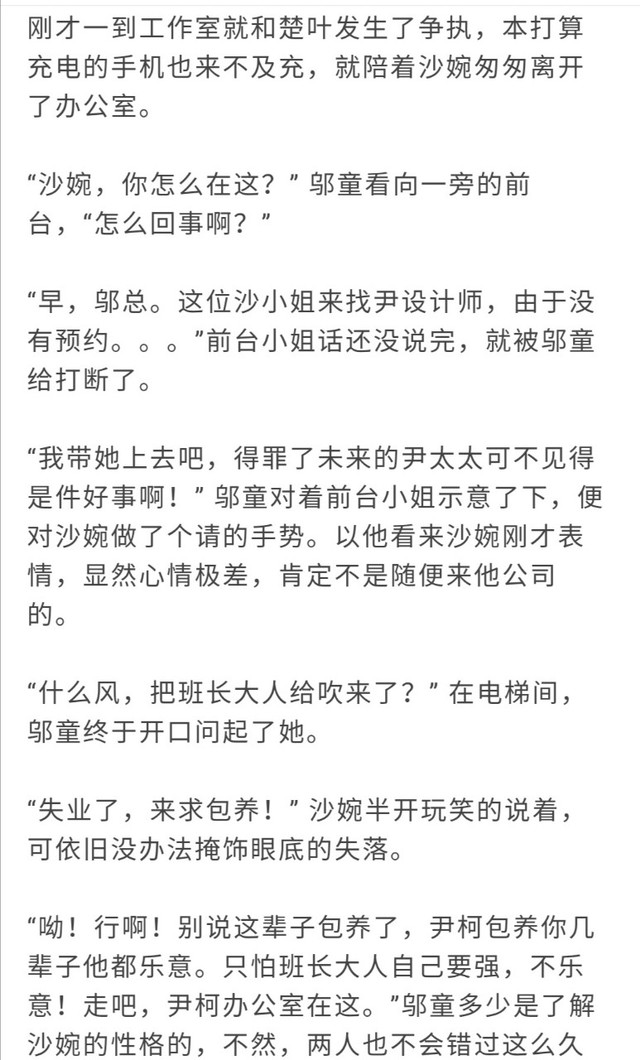 刚才一到工作室就和楚叶发生了争执，本打算充电的手机也来不及充，就陪着沙婉匆匆离开了办公室。

“沙婉，你怎么在这？”邬童看向一旁的前台，“怎么回事啊？”

“早，邬总。这位沙小姐来找尹设计师，由于没有预约。。。”前台小姐话还没说完，就被邬童给打断了。

“我带她上去吧，得罪了未来的尹太太可不见得是件好事啊！”邬童对着前台小姐示意了下，便对沙婉做了个请的手势。以他看来沙婉刚才表情，显然心情极差，肯定不是随便来他公司的。

“什么风，把班长大人给吹来了？”在电梯间，邬童终于开口问起了她。

“失业了，来求包养！”沙婉半开玩笑的说着，可依旧没办法掩饰眼底的失落。

“呦！行啊！别说这辈子包养了，尹柯包养你几辈子他都乐意。只怕班长大人自己要强，不乐意！走吧，尹柯办公室在这。”邬童多少是了解沙婉的性格的，不然，两人也不会错过这么久